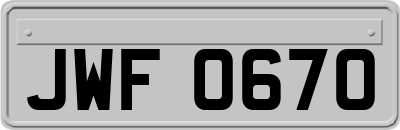 JWF 0670